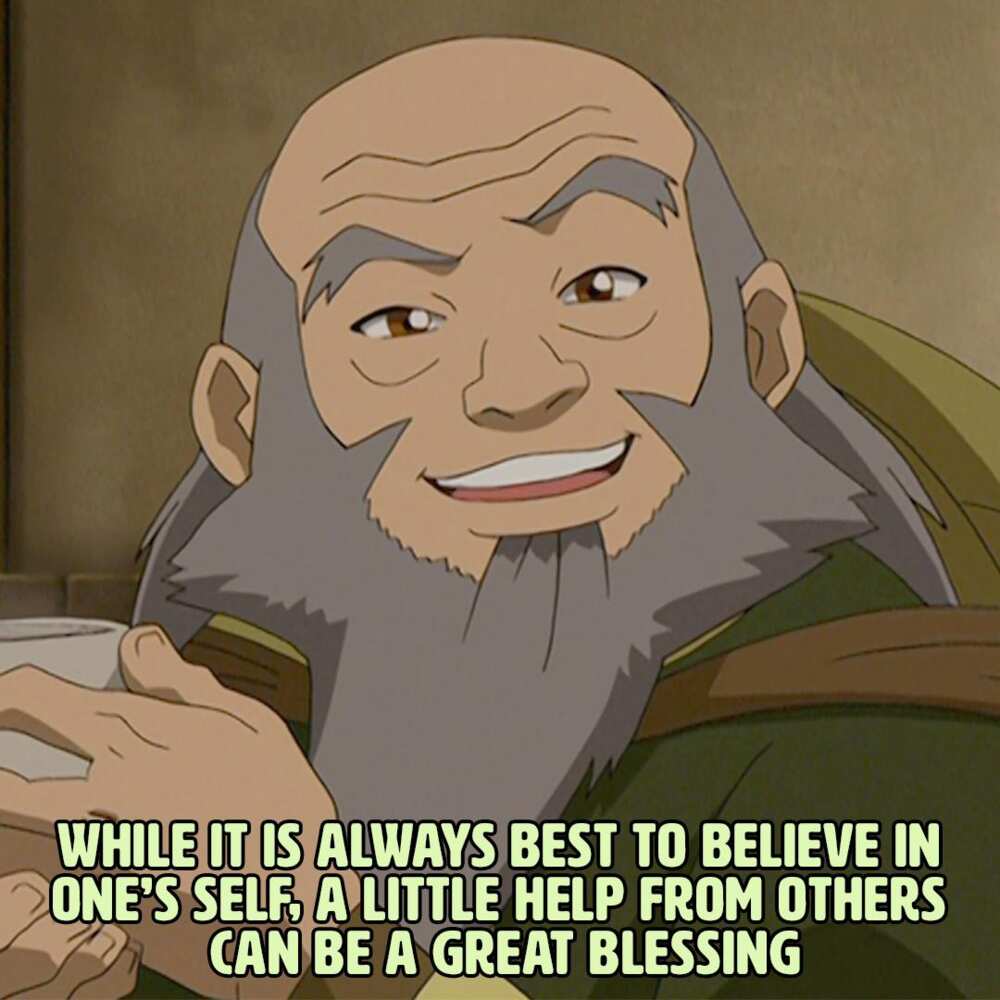 WHILE IT IS ALWAYS BEST TO BELIEVE IN ONE'S SELF, A LITTLE HELP FROM OTHERS CAN BE A GREAT BLESSING